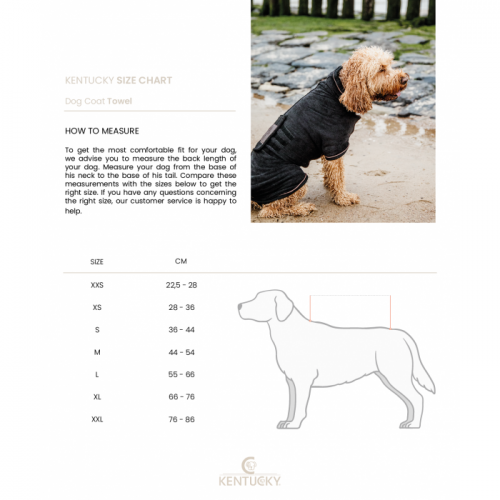 KENTUCKY SIZE CHART

Dog Coat Towel

HOW TO MEASURE

To get the most comfortable fit for your dog, we advise you to measure the back length of your dog. Measure your dog from the base of his neck to the base of his tail. Compare these measurements with the sizes below to get the right size. If you have any questions concerning the right size, our customer service is happy to help.

| SIZE | CM |
|---|---|
| XXS | 22,5 - 28 |
| XS | 28 - 36 |
| S | 36 - 44 |
| M | 44 - 54 |
| L | 55 - 66 |
| XL | 66 - 76 |
| XXL | 76 - 86 |

KENTUCKY